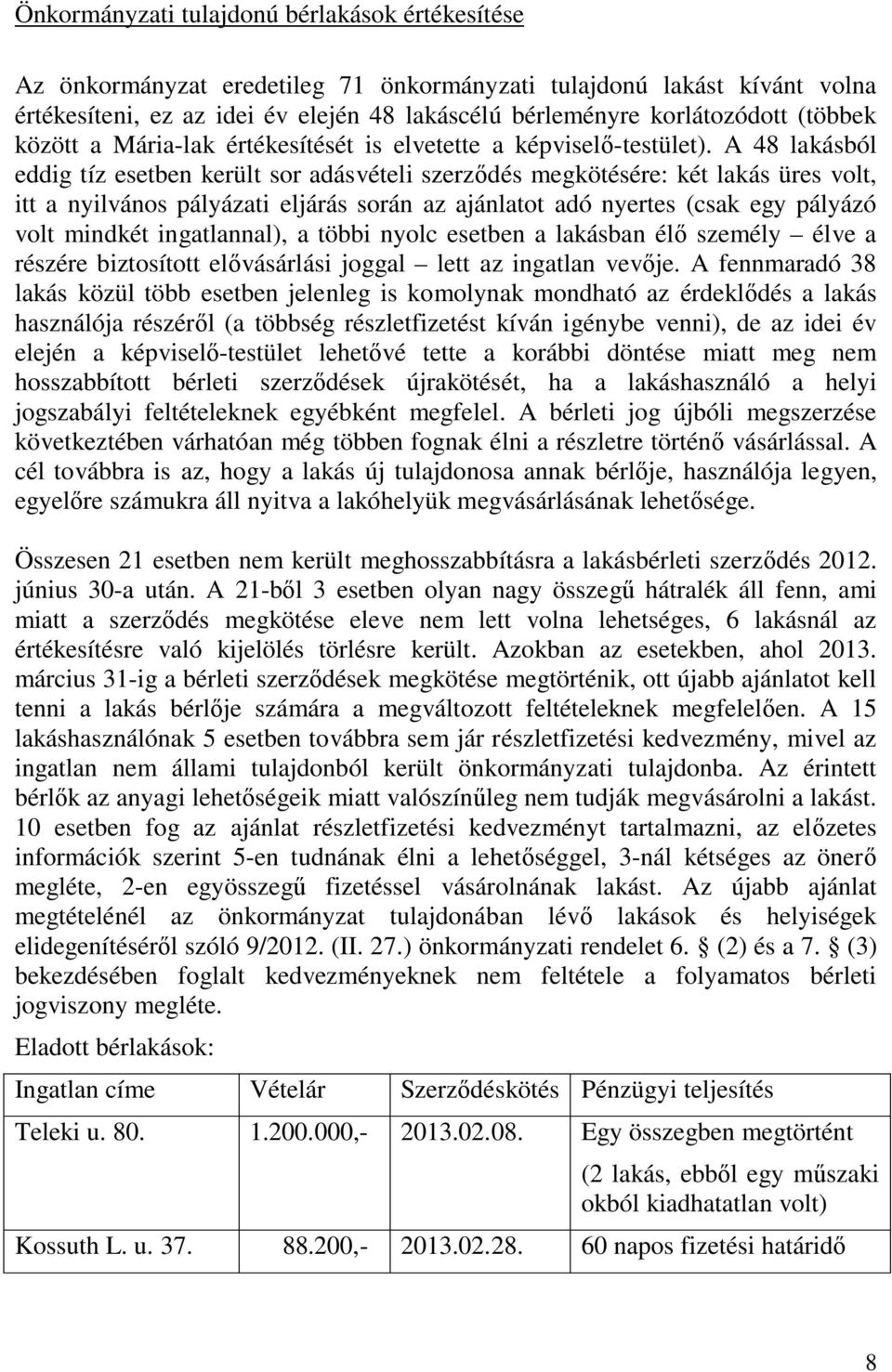 Önkormányzati tulajdonú bérlakások értékesítése

Az önkormányzat eredetileg 71 önkormányzati tulajdonú lakást kívánt volna értékesíteni, ez az idei év elején 48 lakáscélú bérleményre korlátozódott (többek között a Mária-lak értékesítését is elvetette a képviselő-testület). A 48 lakásból eddig tíz esetben került sor adásvételi szerződés megkötésére: két lakás üres volt, itt a nyilvános pályázati eljárás során az ajánlatot adó nyertes (csak egy pályázó volt mindkét ingatlannal), a többi nyolc esetben a lakásban élő személy – élve a részére biztosított elővásárlási joggal – lett az ingatlan vevője. A fennmaradó 38 lakás közül több esetben jelenleg is komolynak mondható az érdeklődés a lakás használója részéről (a többség részletfizetést kíván igénybe venni), de az idei év elején a képviselő-testület lehetővé tette a korábbi döntése miatt meg nem hosszabbított bérleti szerződések újrakötését, ha a lakáshasználó a helyi jogszabályi feltételeknek egyébként megfelel. A bérleti jog újbóli megszerzése következtében várhatóan még többen fognak élni a részletre történő vásárlással. A cél továbbra is az, hogy a lakás új tulajdonosa annak bérlője, használója legyen, egyelőre számukra áll nyitva a lakóhelyük megvásárlásának lehetősége.

Összesen 21 esetben nem került meghosszabbításra a lakásbérleti szerződés 2012. június 30-a után. A 21-ből 3 esetben olyan nagy összegű hátralék áll fenn, ami miatt a szerződés megkötése eleve nem lett volna lehetséges, 6 lakásnál az értékesítésre való kijelölés törlésre került. Azokban az esetekben, ahol 2013. március 31-ig a bérleti szerződések megkötése megtörténik, ott újabb ajánlatot kell tenni a lakás bérlője számára a megváltozott feltételeknek megfelelően. A 15 lakáshasználónak 5 esetben továbbra sem jár részletfizetési kedvezmény, mivel az ingatlan nem állami tulajdonból került önkormányzati tulajdonba. Az érintett bérlők az anyagi lehetőségeik miatt valószínűleg nem tudják megvásárolni a lakást. 10 esetben fog az ajánlat részletfizetési kedvezményt tartalmazni, az előzetes információk szerint 5-en tudnának élni a lehetőséggel, 3-nál kétséges az önerő megléte, 2-en egyösszegű fizetéssel vásárolnának lakást. Az újabb ajánlat megtételénél az önkormányzat tulajdonában lévő lakások és helyiségek elidegenítéséről szóló 9/2012. (II. 27.) önkormányzati rendelet 6. § (2) és a 7. § (3) bekezdésében foglalt kedvezményeknek nem feltétele a folyamatos bérleti jogviszony megléte.

Eladott bérlakások:

| Ingatlan címe | Vételár | Szerződéskötés | Pénzügyi teljesítés |
|---|---|---|---|
| Teleki u. 80. | 1.200.000,- | 2013.02.08. | Egy összegben megtörtént (2 lakás, ebből egy műszaki okból kiadhatatlan volt) |
| Kossuth L. u. 37. | 88.200,- | 2013.02.28. | 60 napos fizetési határidő |

8